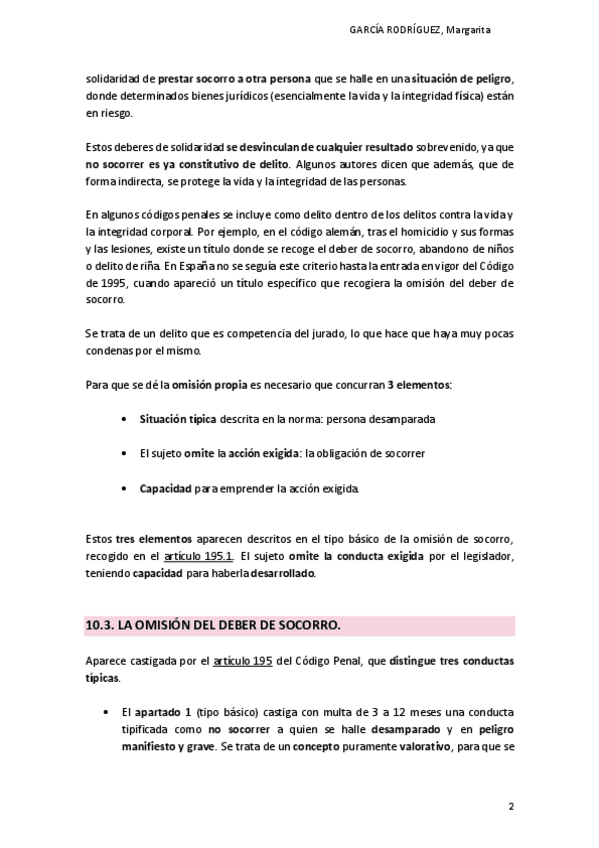 GARCÍA RODRÍGUEZ, Margarita

solidaridad de prestar socorro a otra persona que se halle en una situación de peligro, donde determinados bienes jurídicos (esencialmente la vida y la integridad física) están en riesgo.

Estos deberes de solidaridad se desvinculan de cualquier resultado sobrevenido, ya que no socorrer es ya constitutivo de delito. Algunos autores dicen que además, que de forma indirecta, se protege la vida y la integridad de las personas.

En algunos códigos penales se incluye como delito dentro de los delitos contra la vida y la integridad corporal. Por ejemplo, en el código alemán, tras el homicidio y sus formas y las lesiones, existe un título donde se recoge el deber de socorro, abandono de niños o delito de riña. En España no se seguía este criterio hasta la entrada en vigor del Código de 1995, cuando apareció un título específico que recogiera la omisión del deber de socorro.

Se trata de un delito que es competencia del jurado, lo que hace que haya muy pocas condenas por el mismo.

Para que se dé la omisión propia es necesario que concurran 3 elementos:

• Situación típica descrita en la norma: persona desamparada

• El sujeto omite la acción exigida: la obligación de socorrer

• Capacidad para emprender la acción exigida.

Estos tres elementos aparecen descritos en el tipo básico de la omisión de socorro, recogido en el artículo 195.1. El sujeto omite la conducta exigida por el legislador, teniendo capacidad para haberla desarrollado.

10.3. LA OMISIÓN DEL DEBER DE SOCORRO.

Aparece castigada por el artículo 195 del Código Penal, que distingue tres conductas típicas.

• El apartado 1 (tipo básico) castiga con multa de 3 a 12 meses una conducta tipificada como no socorrer a quien se halle desamparado y en peligro manifiesto y grave. Se trata de un concepto puramente valorativo, para que se

2